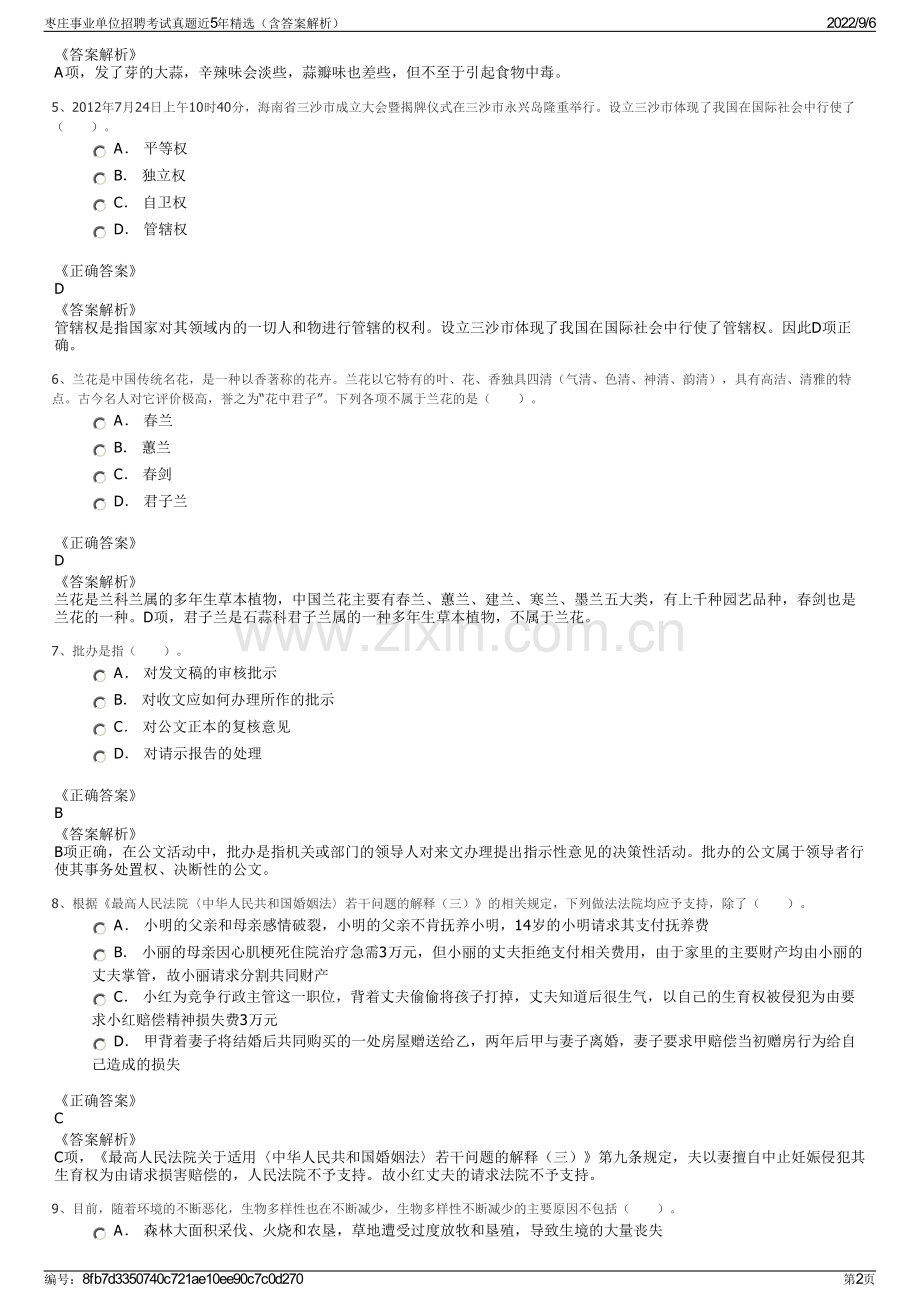 枣庄事业单位招聘考试真题近5年精选（含答案解析）

2022/9/6

《答案解析》
A项，发了芽的大蒜，辛辣味会淡些，蒜瓣味也差些，但不至于引起食物中毒。

5、2012年7月24日上午10时40分，海南省三沙市成立大会暨揭牌仪式在三沙市永兴岛隆重举行。设立三沙市体现了我国在国际社会中行使了（　　）。

A． 平等权

B． 独立权

C． 自卫权

D． 管辖权

《正确答案》
D
《答案解析》
管辖权是指国家对其领域内的一切人和物进行管辖的权利。设立三沙市体现了我国在国际社会中行使了管辖权。因此D项正确。

6、兰花是中国传统名花，是一种以香著称的花卉。兰花以它特有的叶、花、香独具四清（气清、色清、神清、韵清），具有高洁、清雅的特点。古今名人对它评价极高，誉之为“花中君子”。下列各项不属于兰花的是（　　）。

A． 春兰

B． 蕙兰

C． 春剑

D． 君子兰

《正确答案》
D
《答案解析》
兰花是兰科兰属的多年生草本植物，中国兰花主要有春兰、蕙兰、建兰、寒兰、墨兰五大类，有上千种园艺品种，春剑也是兰花的一种。D项，君子兰是石蒜科君子兰属的一种多年生草本植物，不属于兰花。

www.zixin.com.cn

7、批办是指（　　）。

A． 对发文稿的审核批示

B． 对收文应如何办理所作的批示

C． 对公文正本的复核意见

D． 对请示报告的处理

《正确答案》
B
《答案解析》
B项正确，在公文活动中，批办是指机关或部门的领导人对来文办理提出指示性意见的决策性活动。批办的公文属于领导者行使其事务处置权、决断性的公文。

8、根据《最高人民法院〈中华人民共和国婚姻法〉若干问题的解释（三）》的相关规定，下列做法法院均应予支持，除了（　　）。

A． 小明的父亲和母亲感情破裂，小明的父亲不肯抚养小明，14岁的小明请求其支付抚养费

B． 小丽的母亲因心肌梗死住院治疗急需3万元，但小丽的丈夫拒绝支付相关费用，由于家里的主要财产均由小丽的丈夫掌管，故小丽请求分割共同财产

C． 小红为竞争行政主管这一职位，背着丈夫偷偷将孩子打掉，丈夫知道后很生气，以自己的生育权被侵犯为由要求小红赔偿精神损失费3万元

D． 甲背着妻子将结婚后共同购买的一处房屋赠送给乙，两年后甲与妻子离婚，妻子要求甲赔偿当初赠房行为给自己造成的损失

《正确答案》
C
《答案解析》
C项，《最高人民法院关于适用〈中华人民共和国婚姻法〉若干问题的解释（三）》第九条规定，夫以妻擅自中止妊娠侵犯其生育权为由请求损害赔偿的，人民法院不予支持。故小红丈夫的请求法院不予支持。

9、目前，随着环境的不断恶化，生物多样性也在不断减少，生物多样性不断减少的主要原因不包括（　　）。

A． 森林大面积采伐、火烧和农垦，草地遭受过度放牧和垦殖，导致生境的大量丧失

编号：8fb7d3350740c721ae10ee90c7c0d270

第2页